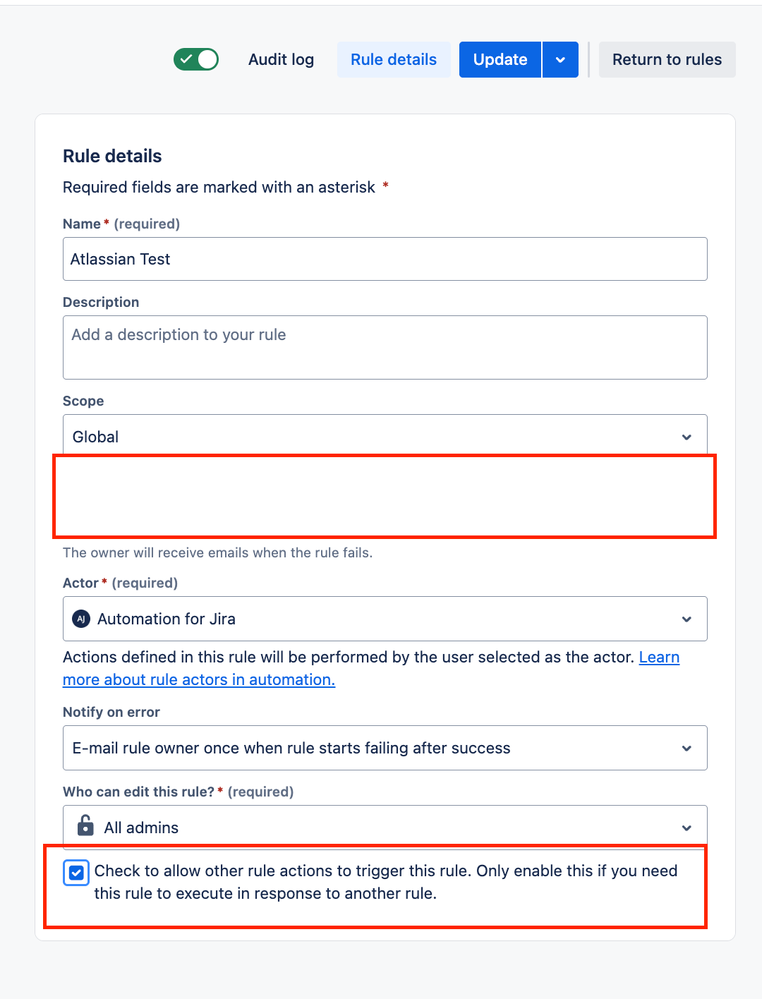 Audit log Rule details Update Return to rules

Rule details

Required fields are marked with an asterisk *

Name * (required)

Atlassian Test

Description

Add a description to your rule

Scope

Global

The owner will receive emails when the rule fails.

Actor * (required)

AJ Automation for Jira

Actions defined in this rule will be performed by the user selected as the actor. Learn more about rule actors in automation.

Notify on error

E-mail rule owner once when rule starts failing after success

Who can edit this rule? * (required)

All admins

Check to allow other rule actions to trigger this rule. Only enable this if you need this rule to execute in response to another rule.